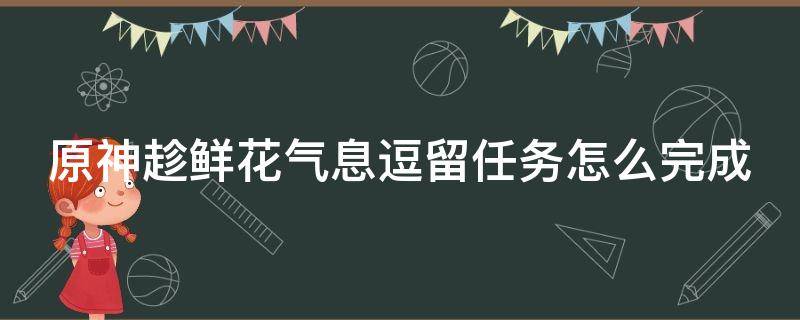 原神趁鲜花气息逗留任务怎么完成